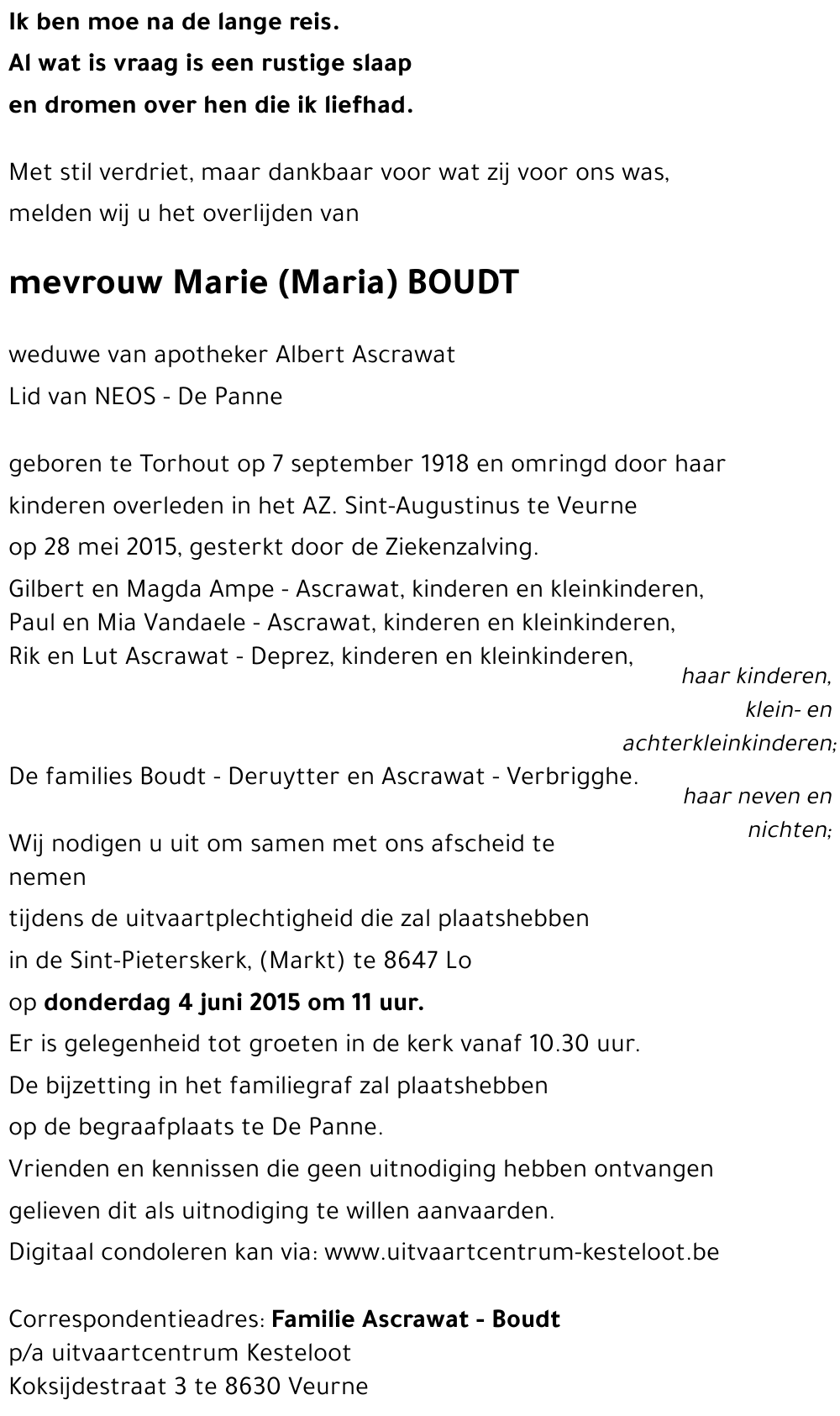 Ik ben moe na de lange reis.
Al wat is vraag is een rustige slaap
en dromen over hen die ik liefhad.

Met stil verdriet, maar dankbaar voor wat zij voor ons was, melden wij u het overlijden van

mevrouw Marie (Maria) BOUDT

weduwe van apotheker Albert Ascrawat
Lid van NEOS - De Panne

geboren te Torhout op 7 september 1918 en omringd door haar kinderen overleden in het AZ. Sint-Augustinus te Veurne op 28 mei 2015, gesterkt door de Ziekenzalving.

Gilbert en Magda Ampe - Ascrawat, kinderen en kleinkinderen,
Paul en Mia Vandaele - Ascrawat, kinderen en kleinkinderen,
Rik en Lut Ascrawat - Deprez, kinderen en kleinkinderen,
haar kinderen, klein- en achterkleinkinderen;

De families Boudt - Deruytter en Ascrawat - Verbrigghe.
haar neven en nichten;

Wij nodigen u uit om samen met ons afscheid te nemen
tijdens de uitvaartplechtigheid die zal plaatshebben
in de Sint-Pieterskerk, (Markt) te 8647 Lo
op donderdag 4 juni 2015 om 11 uur.
Er is gelegenheid tot groeten in de kerk vanaf 10.30 uur.
De bijzetting in het familiegraf zal plaatshebben
op de begraafplaats te De Panne.
Vrienden en kennissen die geen uitnodiging hebben ontvangen
gelieven dit als uitnodiging te willen aanvaarden.
Digitaal condoleren kan via: www.uitvaartcentrum-kesteloot.be

Correspondentieadres: Familie Ascrawat - Boudt
p/a uitvaartcentrum Kesteloot
Koksijdestraat 3 te 8630 Veurne